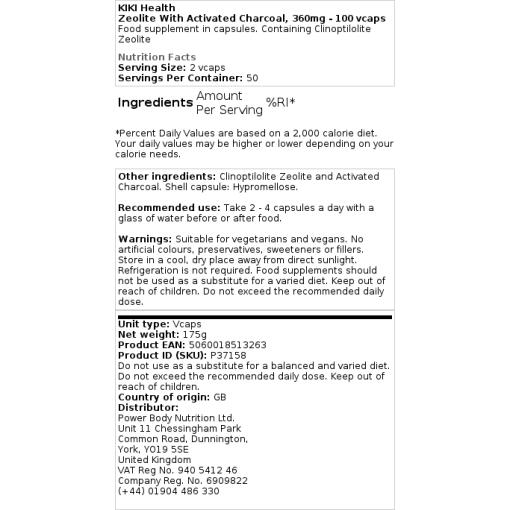 KIKI Health
Zeolite With Activated Charcoal, 360mg - 100 vcaps
Food supplement in capsules. Containing Clinoptilolite Zeolite

Nutrition Facts
Serving Size: 2 vcaps
Servings Per Container: 50

| Ingredients | Amount Per Serving | %RI* |
|---|---|---|

*Percent Daily Values are based on a 2,000 calorie diet. Your daily values may be higher or lower depending on your calorie needs.

Other ingredients: Clinoptilolite Zeolite and Activated Charcoal. Shell capsule: Hypromellose.

Recommended use: Take 2 - 4 capsules a day with a glass of water before or after food.

Warnings: Suitable for vegetarians and vegans. No artificial colours, preservatives, sweeteners or fillers. Store in a cool, dry place away from direct sunlight. Refrigeration is not required. Food supplements should not be used as a substitute for a varied diet. Keep out of reach of children. Do not exceed the recommended daily dose.

Unit type: Vcaps
Net weight: 175g
Product EAN: 5060018513263
Product ID (SKU): P37158
Do not use as a substitute for a balanced and varied diet. Do not exceed the recommended daily dose. Keep out of reach of children.
Country of origin: GB
Distributor:
Power Body Nutrition Ltd.
Unit 11 Chessingham Park
Common Road, Dunnington,
York, YO19 5SE
United Kingdom
VAT Reg No. 940 5412 46
Company Reg. No. 6909822
(+44) 01904 486 330